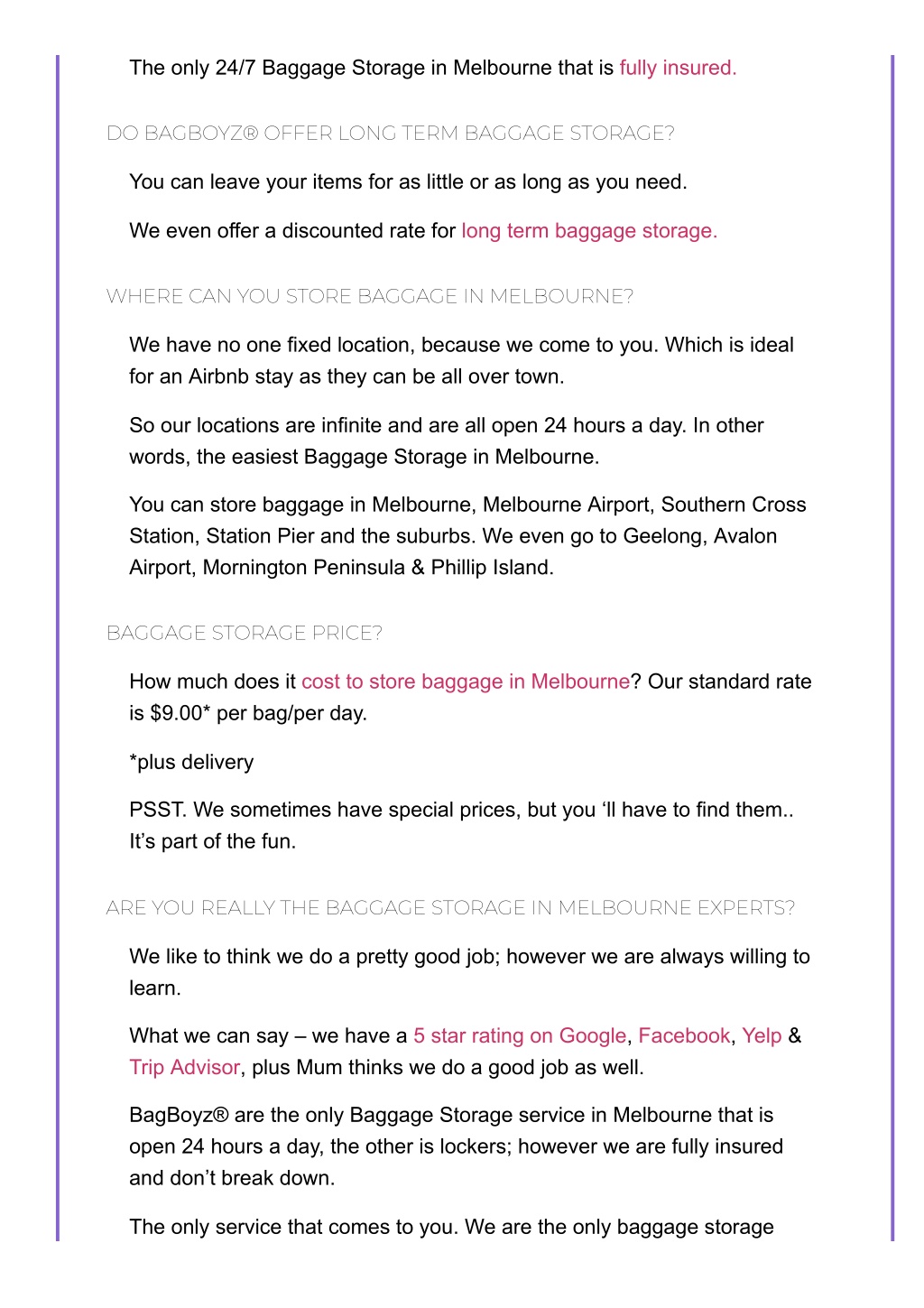 The only 24/7 Baggage Storage in Melbourne that is fully insured.

DO BAGBOYZ® OFFER LONG TERM BAGGAGE STORAGE?

You can leave your items for as little or as long as you need.

We even offer a discounted rate for long term baggage storage.

WHERE CAN YOU STORE BAGGAGE IN MELBOURNE?

We have no one fixed location, because we come to you. Which is ideal for an Airbnb stay as they can be all over town.

So our locations are infinite and are all open 24 hours a day. In other words, the easiest Baggage Storage in Melbourne.

You can store baggage in Melbourne, Melbourne Airport, Southern Cross Station, Station Pier and the suburbs. We even go to Geelong, Avalon Airport, Mornington Peninsula & Phillip Island.

BAGGAGE STORAGE PRICE?

How much does it cost to store baggage in Melbourne? Our standard rate is $9.00* per bag/per day.

*plus delivery

PSST. We sometimes have special prices, but you ‘ll have to find them.. It’s part of the fun.

ARE YOU REALLY THE BAGGAGE STORAGE IN MELBOURNE EXPERTS?

We like to think we do a pretty good job; however we are always willing to learn.

What we can say – we have a 5 star rating on Google, Facebook, Yelp & Trip Advisor, plus Mum thinks we do a good job as well.

BagBoyz® are the only Baggage Storage service in Melbourne that is open 24 hours a day, the other is lockers; however we are fully insured and don’t break down.

The only service that comes to you. We are the only baggage storage